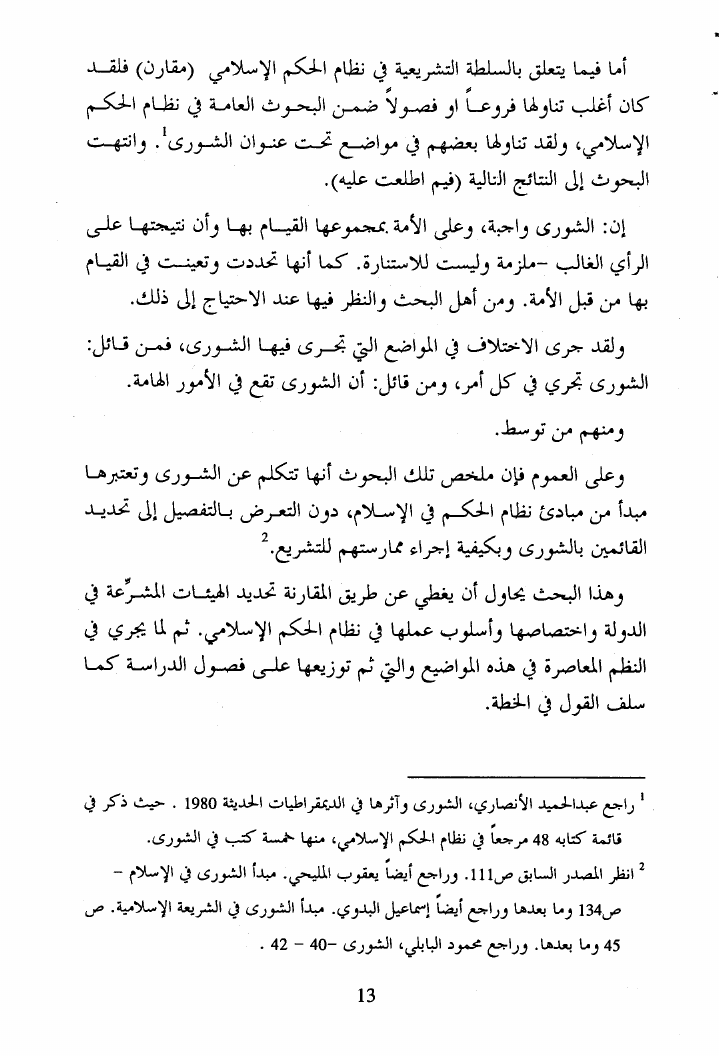 أما فيما يتعلق بالسلطة التشريعية في نظام الحكم الإسلامي (مقارن) فلقد كان أغلب تناولها فروعاً او فصولاً ضمن البحوث العامة في نظام الحكم الإسلامي، ولقد تناولها بعضهم في مواضع تحت عنوان الشورى$^1$. وانتهت البحوث إلى النتائج التالية (فيم اطلعت عليه).

إن: الشورى واجبة، وعلى الأمة بمجموعها القيام بها وأن نتيجتها على الرأي الغالب -ملزمة وليست للاستنارة. كما أنها تحددت وتعينت في القيام بها من قبل الأمة. ومن أهل البحث والنظر فيها عند الاحتياج إلى ذلك.

ولقد جرى الاختلاف في المواضع التي تجرى فيها الشورى، فمن قائل: الشورى تجري في كل أمر، ومن قائل: أن الشورى تقع في الأمور الهامة.

ومنهم من توسط.

وعلى العموم فإن ملخص تلك البحوث أنها تتكلم عن الشورى وتعتبرها مبدأ من مبادئ نظام الحكم في الإسلام، دون التعرض بالتفصيل إلى تحديد القائمين بالشورى وبكيفية إجراء ممارستهم للتشريع.$^2$

وهذا البحث يحاول أن يغطي عن طريق المقارنة تحديد الهيئات المشرِّعة في الدولة واختصاصها وأسلوب عملها في نظام الحكم الإسلامي. ثم لما يجري في النظم المعاصرة في هذه المواضيع والتي ثم توزيعها على فصول الدراسة كما سلف القول في الخطة.

$^1$ راجع عبدالحميد الأنصاري، الشورى وآثرها في الديمقراطيات الحديثة 1980 . حيث ذكر في قائمة كتابه 48 مرجعاً في نظام الحكم الإسلامي، منها خمسة كتب في الشورى.

$^2$ انظر المصدر السابق ص111. وراجع أيضاً يعقوب المليحي. مبدأ الشورى في الإسلام – ص134 وما بعدها وراجع أيضاً إسماعيل البدوي. مبدأ الشورى في الشريعة الإسلامية. ص 45 وما بعدها. وراجع محمود البابلي، الشورى -40 – 42 .

13